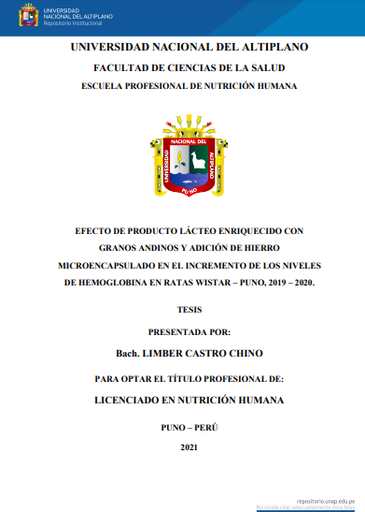 UNIVERSIDAD NACIONAL DEL ALTIPLANO
Repositorio Institucional

UNIVERSIDAD NACIONAL DEL ALTIPLANO

FACULTAD DE CIENCIAS DE LA SALUD

ESCUELA PROFESIONAL DE NUTRICIÓN HUMANA

UNIVERSIDAD NACIONAL DEL ALTIPLANO PUNO

EFECTO DE PRODUCTO LÁCTEO ENRIQUECIDO CON GRANOS ANDINOS Y ADICIÓN DE HIERRO MICROENCAPSULADO EN EL INCREMENTO DE LOS NIVELES DE HEMOGLOBINA EN RATAS WISTAR – PUNO, 2019 – 2020.

TESIS

PRESENTADA POR:

Bach. LIMBER CASTRO CHINO

PARA OPTAR EL TÍTULO PROFESIONAL DE:

LICENCIADO EN NUTRICIÓN HUMANA

PUNO – PERÚ

2021

repositorio.unap.edu.pe
No olvide citar adecuadamente esta tesis